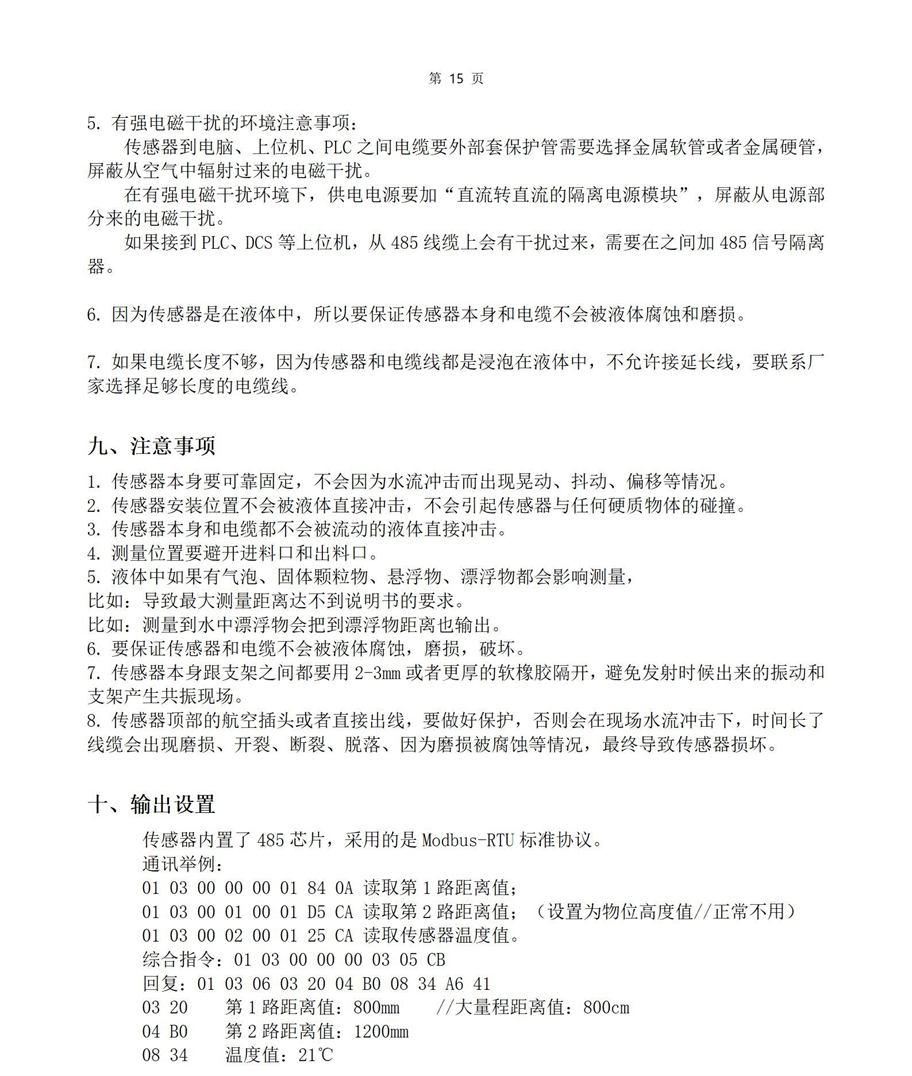 第 15 页

5. 有强电磁干扰的环境注意事项：
传感器到电脑、上位机、PLC 之间电缆要外部套保护管需要选择金属软管或者金属硬管，屏蔽从空气中辐射过来的电磁干扰。
在有强电磁干扰环境下，供电电源要加“直流转直流的隔离电源模块”，屏蔽从电源部分来的电磁干扰。
如果接到 PLC、DCS 等上位机，从 485 线缆上会有干扰过来，需要在之间加 485 信号隔离器。

6. 因为传感器是在液体中，所以要保证传感器本身和电缆不会被液体腐蚀和磨损。

7. 如果电缆长度不够，因为传感器和电缆线都是浸泡在液体中，不允许接延长线，要联系厂家选择足够长度的电缆线。

九、注意事项

1. 传感器本身要可靠固定，不会因为水流冲击而出现晃动、抖动、偏移等情况。
2. 传感器安装位置不会被液体直接冲击，不会引起传感器与任何硬质物体的碰撞。
3. 传感器本身和电缆都不会被流动的液体直接冲击。
4. 测量位置要避开进料口和出料口。
5. 液体中如果有气泡、固体颗粒物、悬浮物、漂浮物都会影响测量，
比如：导致最大测量距离达不到说明书的要求。
比如：测量到水中漂浮物会把到漂浮物距离也输出。
6. 要保证传感器和电缆不会被液体腐蚀，磨损，破坏。
7. 传感器本身跟支架之间都要用 2-3mm 或者更厚的软橡胶隔开，避免发射时候出来的振动和支架产生共振现场。
8. 传感器顶部的航空插头或者直接出线，要做好保护，否则会在现场水流冲击下，时间长了线缆会出现磨损、开裂、断裂、脱落、因为磨损被腐蚀等情况，最终导致传感器损坏。

十、输出设置

传感器内置了 485 芯片，采用的是 Modbus-RTU 标准协议。
通讯举例：
01 03 00 00 00 01 84 0A 读取第 1 路距离值；
01 03 00 01 00 01 D5 CA 读取第 2 路距离值；（设置为物位高度值//正常不用）
01 03 00 02 00 01 25 CA 读取传感器温度值。
综合指令：01 03 00 00 00 03 05 CB
回复：01 03 06 03 20 04 B0 08 34 A6 41
03 20　第 1 路距离值：800mm　//大量程距离值：800cm
04 B0　第 2 路距离值：1200mm
08 34　温度值：21℃